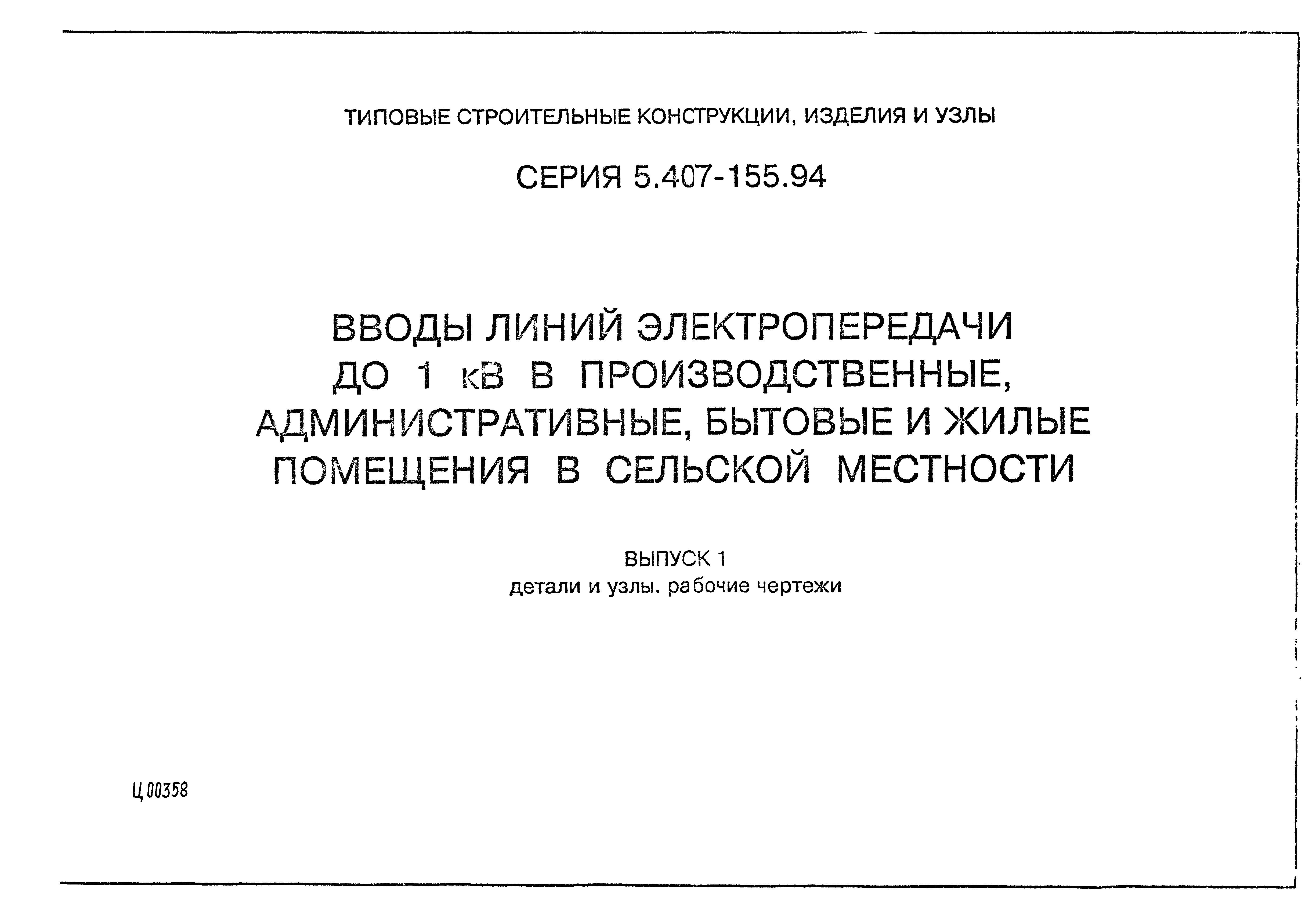 ТИПОВЫЕ СТРОИТЕЛЬНЫЕ КОНСТРУКЦИИ, ИЗДЕЛИЯ И УЗЛЫ

СЕРИЯ 5.407-155.94

ВВОДЫ ЛИНИЙ ЭЛЕКТРОПЕРЕДАЧИ ДО 1 кВ В ПРОИЗВОДСТВЕННЫЕ, АДМИНИСТРАТИВНЫЕ, БЫТОВЫЕ И ЖИЛЫЕ ПОМЕЩЕНИЯ В СЕЛЬСКОЙ МЕСТНОСТИ

ВЫПУСК 1
детали и узлы. рабочие чертежи

Ц 00358